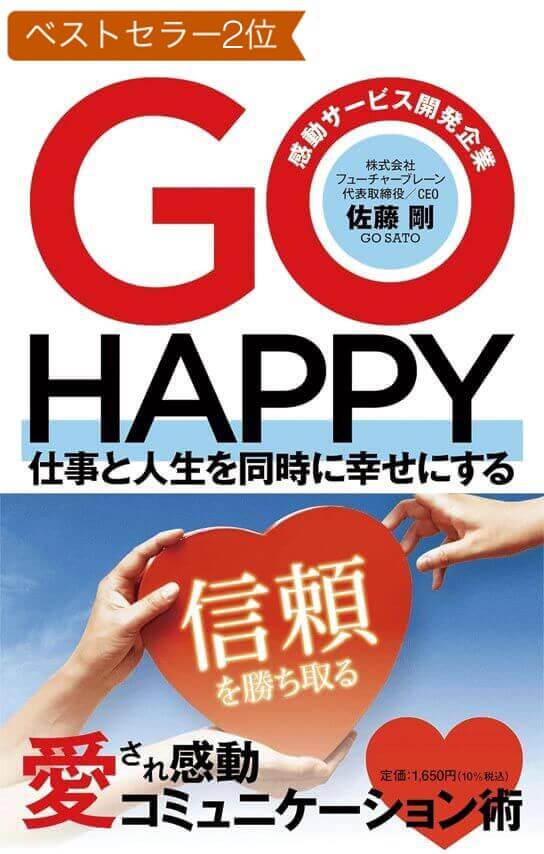 ベストセラー2位

GO

感動サービス開発企業

株式会社
フューチャーブレーン
代表取締役／CEO
佐藤 剛
GO SATO

HAPPY

仕事と人生を同時に幸せにする

信頼
を勝ち取る

愛され感動
コミュニケーション術

定価：1,650円（10％税込）